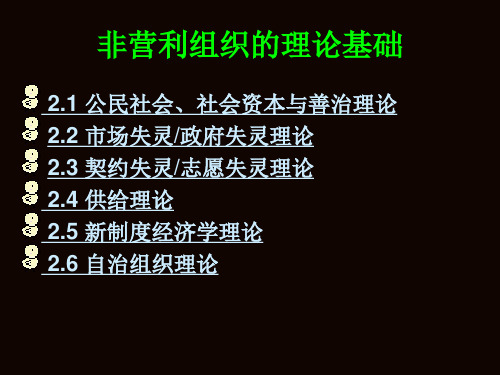 非营利组织的理论基础

2.1 公民社会、社会资本与善治理论

2.2 市场失灵/政府失灵理论

2.3 契约失灵/志愿失灵理论

2.4 供给理论

2.5 新制度经济学理论

2.6 自治组织理论